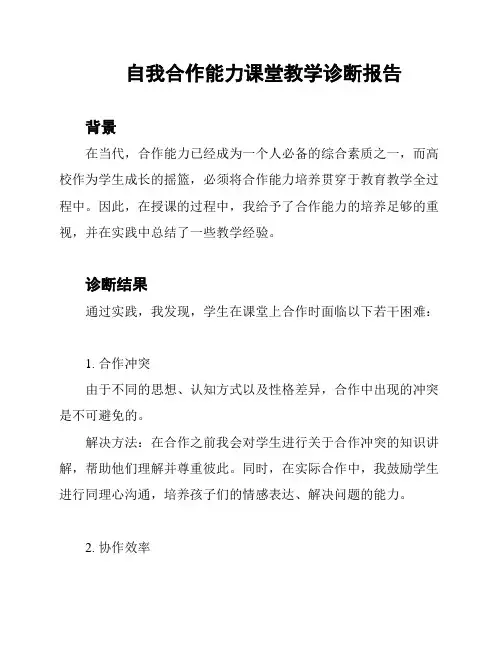 自我合作能力课堂教学诊断报告

背景

在当代，合作能力已经成为一个人必备的综合素质之一，而高校作为学生成长的摇篮，必须将合作能力培养贯穿于教育教学全过程中。因此，在授课的过程中，我给予了合作能力的培养足够的重视，并在实践中总结了一些教学经验。

诊断结果

通过实践，我发现，学生在课堂上合作时面临以下若干困难：

1. 合作冲突

由于不同的思想、认知方式以及性格差异，合作中出现的冲突是不可避免的。

解决方法：在合作之前我会对学生进行关于合作冲突的知识讲解，帮助他们理解并尊重彼此。同时，在实际合作中，我鼓励学生进行同理心沟通，培养孩子们的情感表达、解决问题的能力。

2. 协作效率